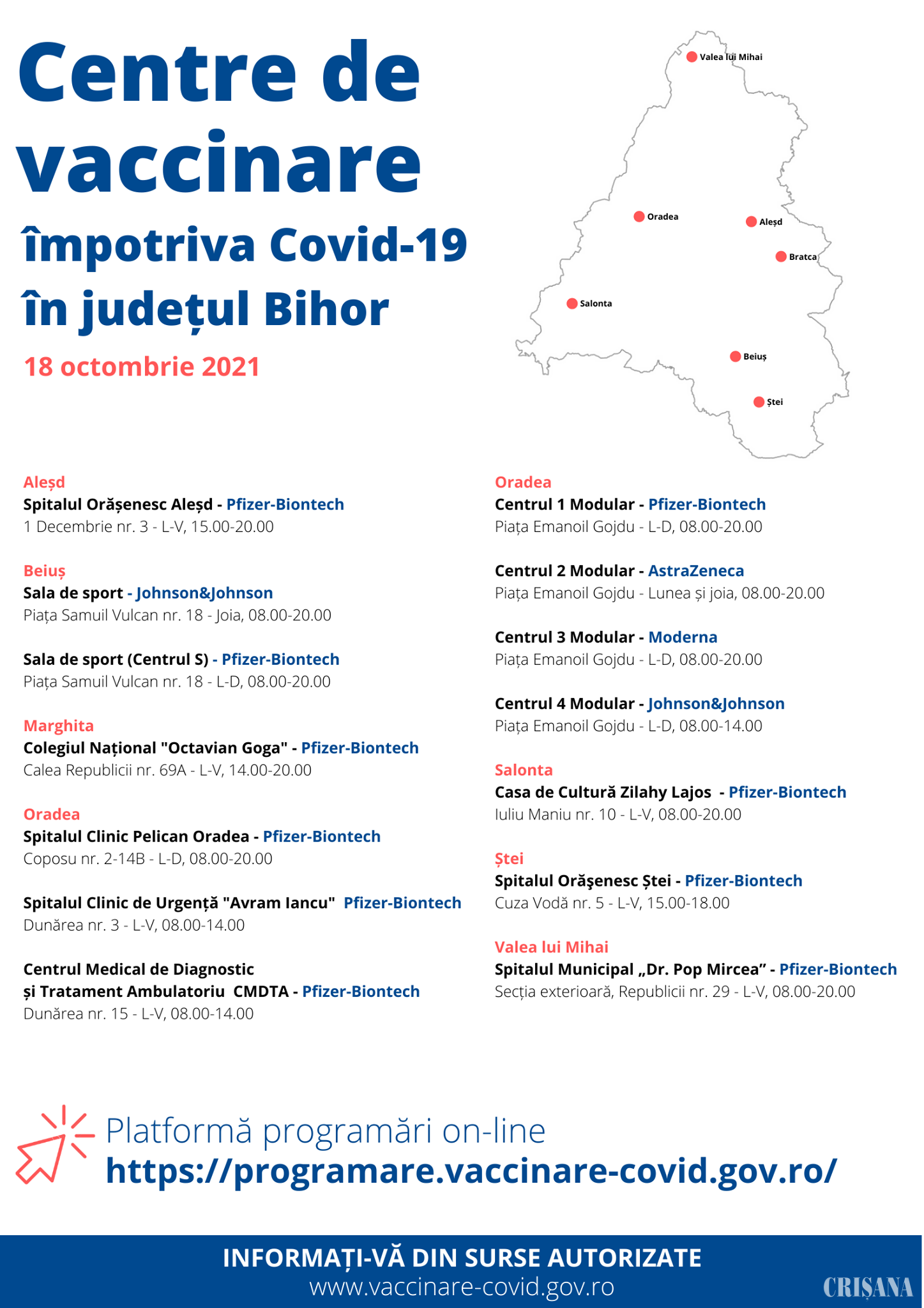 Centre de vaccinare

împotriva Covid-19 în județul Bihor

18 octombrie 2021

Valea lui Mihai
Oradea
Aleșd
Bratca
Salonta
Beiuș
Ștei

Aleșd
Spitalul Orășenesc Aleșd - Pfizer-Biontech
1 Decembrie nr. 3 - L-V, 15.00-20.00

Beiuș
Sala de sport - Johnson&Johnson
Piața Samuil Vulcan nr. 18 - Joia, 08.00-20.00

Sala de sport (Centrul S) - Pfizer-Biontech
Piața Samuil Vulcan nr. 18 - L-D, 08.00-20.00

Marghita
Colegiul Național "Octavian Goga" - Pfizer-Biontech
Calea Republicii nr. 69A - L-V, 14.00-20.00

Oradea
Spitalul Clinic Pelican Oradea - Pfizer-Biontech
Coposu nr. 2-14B - L-D, 08.00-20.00

Spitalul Clinic de Urgență "Avram Iancu" Pfizer-Biontech
Dunărea nr. 3 - L-V, 08.00-14.00

Centrul Medical de Diagnostic și Tratament Ambulatoriu CMDTA - Pfizer-Biontech
Dunărea nr. 15 - L-V, 08.00-14.00

Oradea
Centrul 1 Modular - Pfizer-Biontech
Piața Emanoil Gojdu - L-D, 08.00-20.00

Centrul 2 Modular - AstraZeneca
Piața Emanoil Gojdu - Lunea și joia, 08.00-20.00

Centrul 3 Modular - Moderna
Piața Emanoil Gojdu - L-D, 08.00-20.00

Centrul 4 Modular - Johnson&Johnson
Piața Emanoil Gojdu - L-D, 08.00-14.00

Salonta
Casa de Cultură Zilahy Lajos - Pfizer-Biontech
Iuliu Maniu nr. 10 - L-V, 08.00-20.00

Ștei
Spitalul Orăşenesc Ștei - Pfizer-Biontech
Cuza Vodă nr. 5 - L-V, 15.00-18.00

Valea lui Mihai
Spitalul Municipal „Dr. Pop Mircea” - Pfizer-Biontech
Secția exterioară, Republicii nr. 29 - L-V, 08.00-20.00

Platformă programări on-line
https://programare.vaccinare-covid.gov.ro/

INFORMAȚI-VĂ DIN SURSE AUTORIZATE
www.vaccinare-covid.gov.ro

CRIȘANA